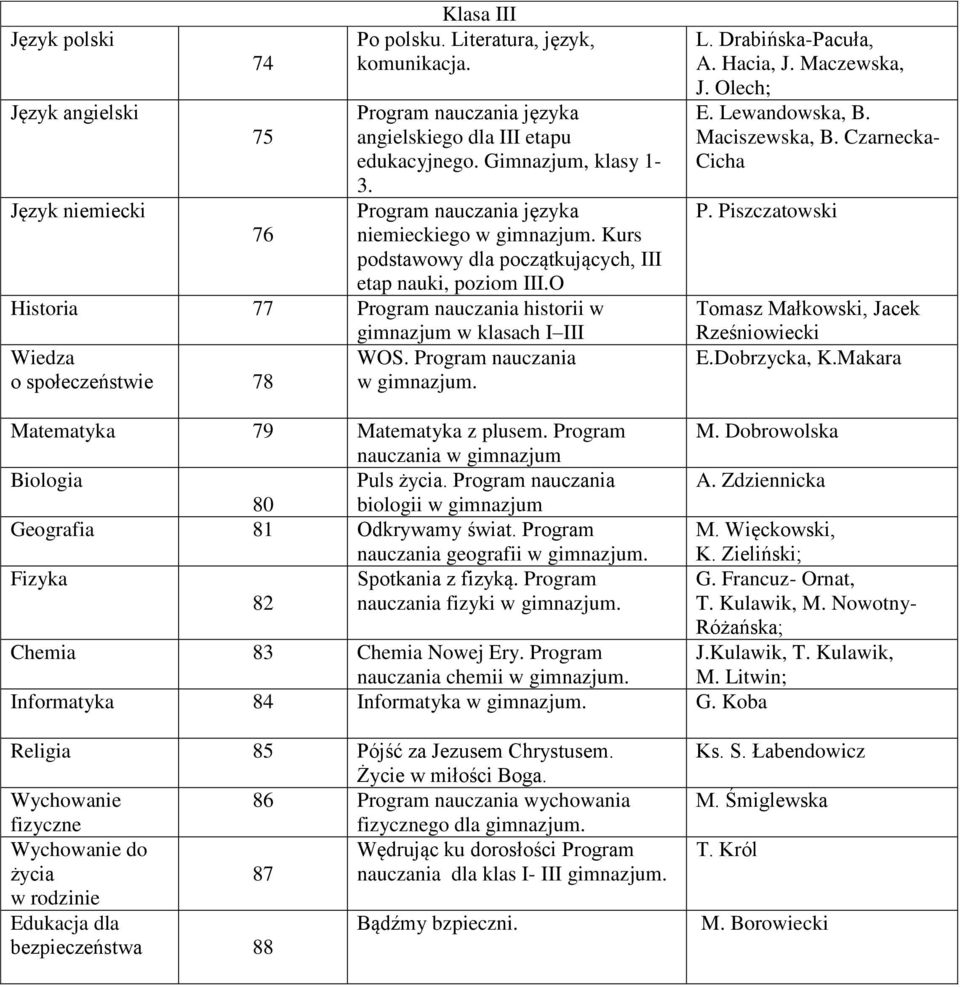 | Klasa III | | | |
|---|---|---|---|
| Język polski | 74 | Po polsku. Literatura, język, komunikacja. | L. Drabińska-Pacuła, A. Hacia, J. Maczewska, J. Olech; |
| Język angielski | 75 | Program nauczania języka angielskiego dla III etapu edukacyjnego. Gimnazjum, klasy 1-3. | E. Lewandowska, B. Maciszewska, B. Czarnecka-Cicha |
| Język niemiecki | 76 | Program nauczania języka niemieckiego w gimnazjum. Kurs podstawowy dla początkujących, III etap nauki, poziom III.O | P. Piszczatowski |
| Historia | 77 | Program nauczania historii w gimnazjum w klasach I–III | Tomasz Małkowski, Jacek Rześniowiecki |
| Wiedza o społeczeństwie | 78 | WOS. Program nauczania w gimnazjum. | E.Dobrzycka, K.Makara |
| Matematyka | 79 | Matematyka z plusem. Program nauczania w gimnazjum | M. Dobrowolska |
| Biologia | 80 | Puls życia. Program nauczania biologii w gimnazjum | A. Zdziennicka |
| Geografia | 81 | Odkrywamy świat. Program nauczania geografii w gimnazjum. | M. Więckowski, K. Zieliński; |
| Fizyka | 82 | Spotkania z fizyką. Program nauczania fizyki w gimnazjum. | G. Francuz- Ornat, T. Kulawik, M. Nowotny-Różańska; |
| Chemia | 83 | Chemia Nowej Ery. Program nauczania chemii w gimnazjum. | J.Kulawik, T. Kulawik, M. Litwin; |
| Informatyka | 84 | Informatyka w gimnazjum. | G. Koba |
| Religia | 85 | Pójść za Jezusem Chrystusem. Życie w miłości Boga. | Ks. S. Łabendowicz |
| Wychowanie fizyczne | 86 | Program nauczania wychowania fizycznego dla gimnazjum. | M. Śmiglewska |
| Wychowanie do życia w rodzinie | 87 | Wędrując ku dorosłości Program nauczania dla klas I- III gimnazjum. | T. Król |
| Edukacja dla bezpieczeństwa | 88 | Bądźmy bzpieczni. | M. Borowiecki |